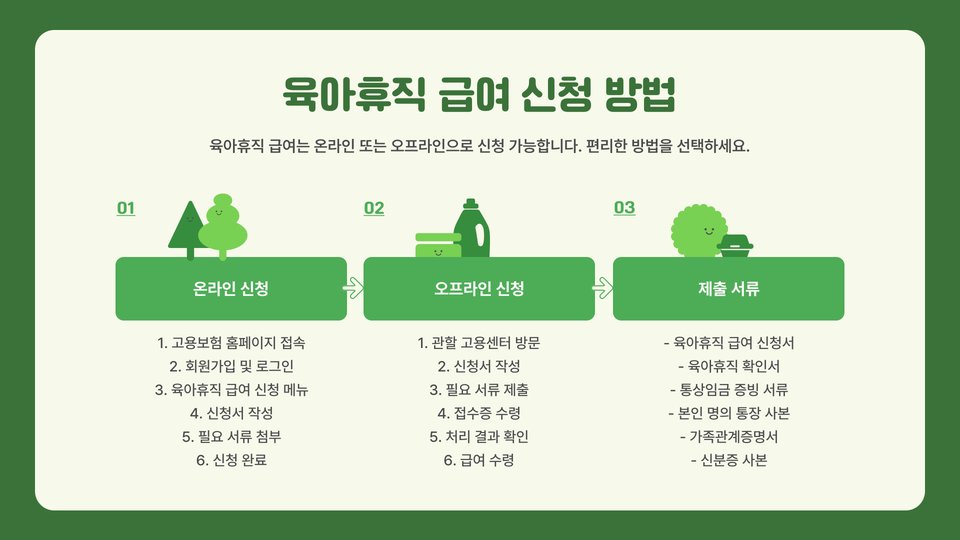 육아휴직 급여 신청 방법

육아휴직 급여는 온라인 또는 오프라인으로 신청 가능합니다. 편리한 방법을 선택하세요.

01

온라인 신청

1. 고용보험 홈페이지 접속
2. 회원가입 및 로그인
3. 육아휴직 급여 신청 메뉴
4. 신청서 작성
5. 필요 서류 첨부
6. 신청 완료

02

오프라인 신청

1. 관할 고용센터 방문
2. 신청서 작성
3. 필요 서류 제출
4. 접수증 수령
5. 처리 결과 확인
6. 급여 수령

03

제출 서류

- 육아휴직 급여 신청서
- 육아휴직 확인서
- 통상임금 증빙 서류
- 본인 명의 통장 사본
- 가족관계증명서
- 신분증 사본